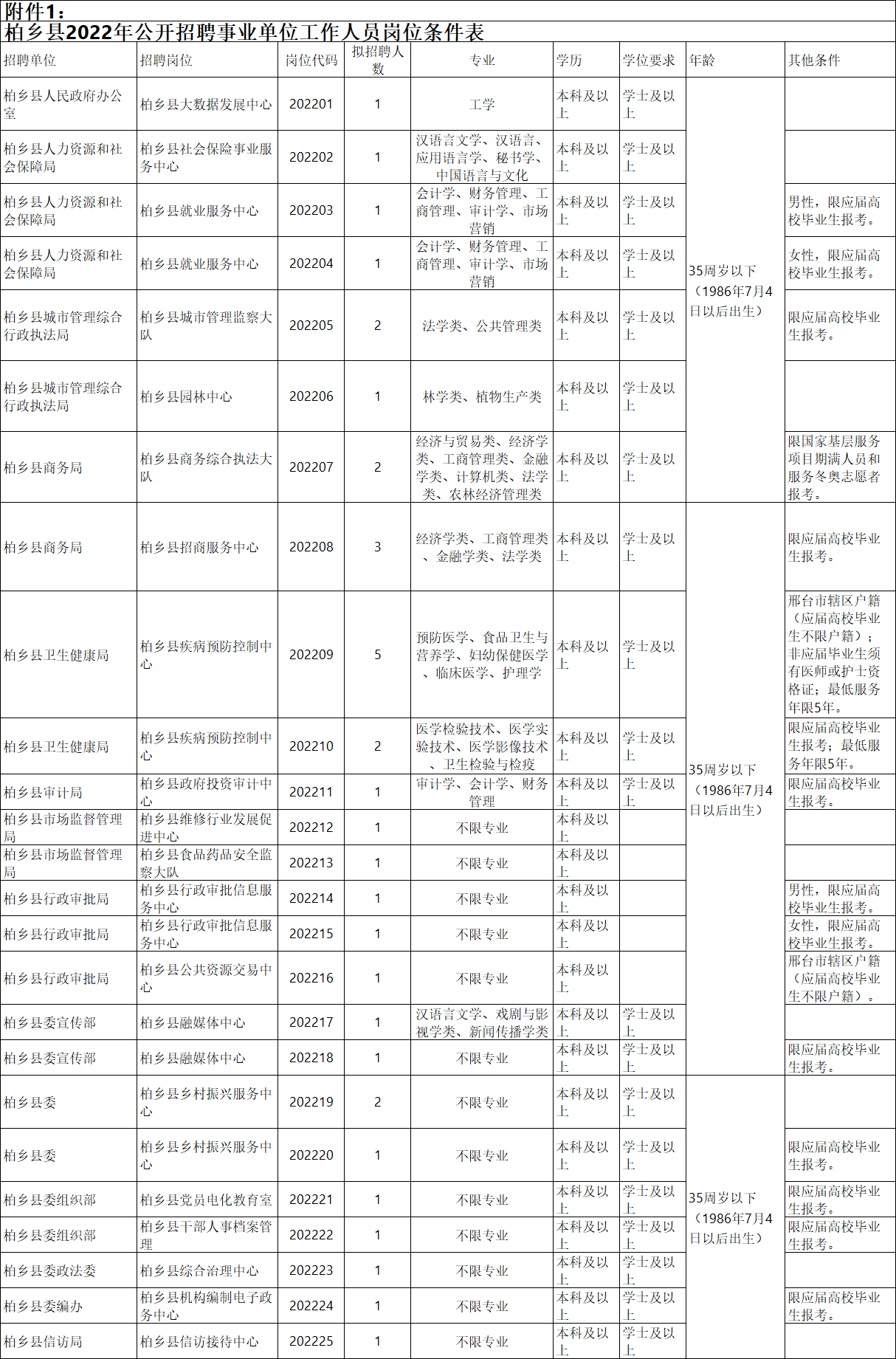 附件1：

柏乡县2022年公开招聘事业单位工作人员岗位条件表

| 招聘单位 | 招聘岗位 | 岗位代码 | 拟招聘人数 | 专业 | 学历 | 学位要求 | 年龄 | 其他条件 |
|---|---|---|---|---|---|---|---|---|
| 柏乡县人民政府办公室 | 柏乡县大数据发展中心 | 202201 | 1 | 工学 | 本科及以上 | 学士及以上 | 35周岁以下（1986年7月4日以后出生） | |
| 柏乡县人力资源和社会保障局 | 柏乡县社会保险事业服务中心 | 202202 | 1 | 汉语言文学、汉语言、应用语言学、秘书学、中国语言与文化 | 本科及以上 | 学士及以上 | | |
| 柏乡县人力资源和社会保障局 | 柏乡县就业服务中心 | 202203 | 1 | 会计学、财务管理、工商管理、审计学、市场营销 | 本科及以上 | 学士及以上 | | 男性，限应届高校毕业生报考。 |
| 柏乡县人力资源和社会保障局 | 柏乡县就业服务中心 | 202204 | 1 | 会计学、财务管理、工商管理、审计学、市场营销 | 本科及以上 | 学士及以上 | | 女性，限应届高校毕业生报考。 |
| 柏乡县城市管理综合行政执法局 | 柏乡县城市管理监察大队 | 202205 | 2 | 法学类、公共管理类 | 本科及以上 | 学士及以上 | | 限应届高校毕业生报考。 |
| 柏乡县城市管理综合行政执法局 | 柏乡县园林中心 | 202206 | 1 | 林学类、植物生产类 | 本科及以上 | 学士及以上 | | |
| 柏乡县商务局 | 柏乡县商务综合执法大队 | 202207 | 2 | 经济与贸易类、经济学类、工商管理类、金融学类、计算机类、法学类、农林经济管理类 | 本科及以上 | 学士及以上 | | 限国家基层服务项目期满人员和服务冬奥志愿者报考。 |
| 柏乡县商务局 | 柏乡县招商服务中心 | 202208 | 3 | 经济学类、工商管理类、金融学类、法学类 | 本科及以上 | 学士及以上 | 35周岁以下（1986年7月4日以后出生） | 限应届高校毕业生报考。 |
| 柏乡县卫生健康局 | 柏乡县疾病预防控制中心 | 202209 | 5 | 预防医学、食品卫生与营养学、妇幼保健医学、临床医学、护理学 | 本科及以上 | 学士及以上 | | 邢台市辖区户籍（应届高校毕业生不限户籍）；非应届毕业生须有医师或护士资格证；最低服务年限5年。 |
| 柏乡县卫生健康局 | 柏乡县疾病预防控制中心 | 202210 | 2 | 医学检验技术、医学实验技术、医学影像技术、卫生检验与检疫 | 本科及以上 | 学士及以上 | | 限应届高校毕业生报考；最低服务年限5年。 |
| 柏乡县审计局 | 柏乡县政府投资审计中心 | 202211 | 1 | 审计学、会计学、财务管理 | 本科及以上 | 学士及以上 | | 限应届高校毕业生报考。 |
| 柏乡县市场监督管理局 | 柏乡县维修行业发展促进中心 | 202212 | 1 | 不限专业 | 本科及以上 | | | |
| 柏乡县市场监督管理局 | 柏乡县食品药品安全监察大队 | 202213 | 1 | 不限专业 | 本科及以上 | | | |
| 柏乡县行政审批局 | 柏乡县行政审批信息服务中心 | 202214 | 1 | 不限专业 | 本科及以上 | | | 男性，限应届高校毕业生报考。 |
| 柏乡县行政审批局 | 柏乡县行政审批信息服务中心 | 202215 | 1 | 不限专业 | 本科及以上 | | | 女性，限应届高校毕业生报考。 |
| 柏乡县行政审批局 | 柏乡县公共资源交易中心 | 202216 | 1 | 不限专业 | 本科及以上 | | | 邢台市辖区户籍（应届高校毕业生不限户籍）。 |
| 柏乡县委宣传部 | 柏乡县融媒体中心 | 202217 | 1 | 汉语言文学、戏剧与影视学类、新闻传播学类 | 本科及以上 | 学士及以上 | | |
| 柏乡县委宣传部 | 柏乡县融媒体中心 | 202218 | 1 | 不限专业 | 本科及以上 | 学士及以上 | | 限应届高校毕业生报考。 |
| 柏乡县委 | 柏乡县乡村振兴服务中心 | 202219 | 2 | 不限专业 | 本科及以上 | 学士及以上 | 35周岁以下（1986年7月4日以后出生） | |
| 柏乡县委 | 柏乡县乡村振兴服务中心 | 202220 | 1 | 不限专业 | 本科及以上 | 学士及以上 | | 限应届高校毕业生报考。 |
| 柏乡县委组织部 | 柏乡县党员电化教育室 | 202221 | 1 | 不限专业 | 本科及以上 | 学士及以上 | | 限应届高校毕业生报考。 |
| 柏乡县委组织部 | 柏乡县干部人事档案管理 | 202222 | 1 | 不限专业 | 本科及以上 | 学士及以上 | | 限应届高校毕业生报考。 |
| 柏乡县委政法委 | 柏乡县综合治理中心 | 202223 | 1 | 不限专业 | 本科及以上 | 学士及以上 | | |
| 柏乡县委编办 | 柏乡县机构编制电子政务中心 | 202224 | 1 | 不限专业 | 本科及以上 | 学士及以上 | | 限应届高校毕业生报考。 |
| 柏乡县信访局 | 柏乡县信访接待中心 | 202225 | 1 | 不限专业 | 本科及以上 | 学士及以上 | | |